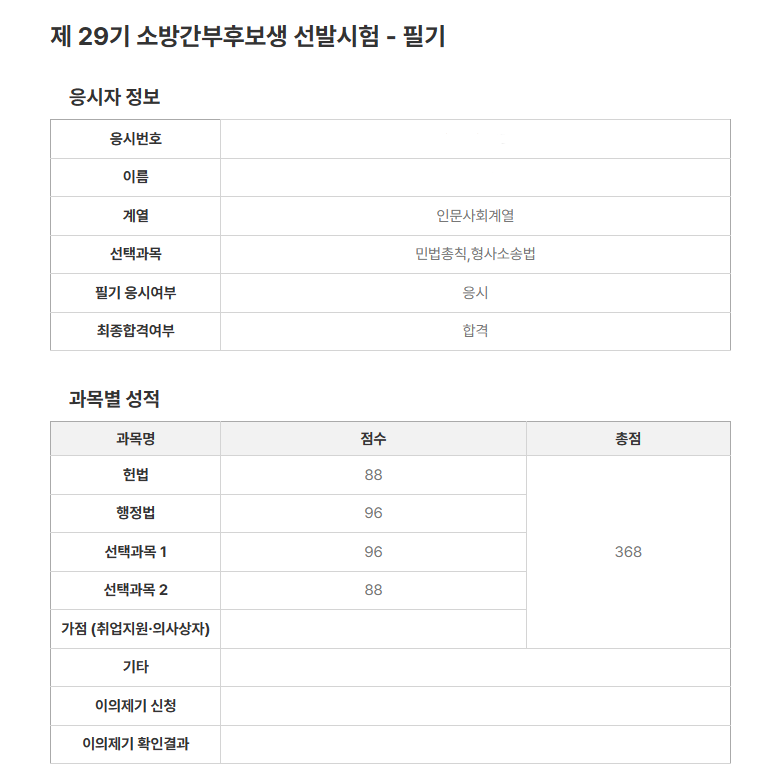 제 29기 소방간부후보생 선발시험 - 필기

응시자 정보

| 응시번호 | |
|---|---|
| 이름 | |
| 계열 | 인문사회계열 |
| 선택과목 | 민법총칙,형사소송법 |
| 필기 응시여부 | 응시 |
| 최종합격여부 | 합격 |

과목별 성적

| 과목명 | 점수 | 총점 |
|---|---|---|
| 헌법 | 88 | 368 |
| 행정법 | 96 | |
| 선택과목 1 | 96 | |
| 선택과목 2 | 88 | |
| 가점 (취업지원·의사상자) | | |
| 기타 | | |
| 이의제기 신청 | | |
| 이의제기 확인결과 | | |